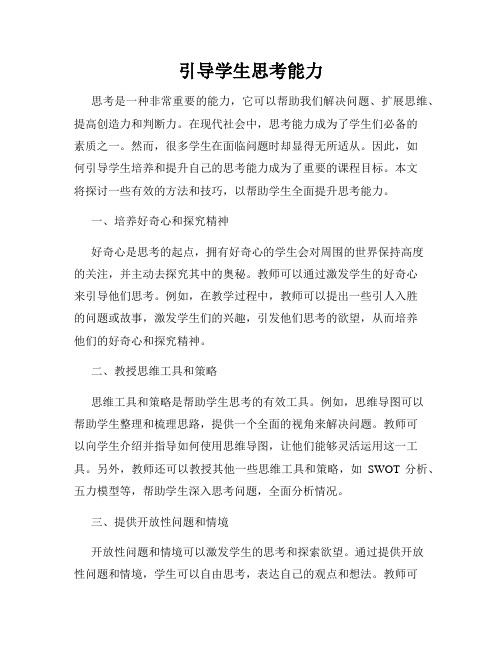 引导学生思考能力

思考是一种非常重要的能力，它可以帮助我们解决问题、扩展思维、提高创造力和判断力。在现代社会中，思考能力成为了学生们必备的素质之一。然而，很多学生在面临问题时却显得无所适从。因此，如何引导学生培养和提升自己的思考能力成为了重要的课程目标。本文将探讨一些有效的方法和技巧，以帮助学生全面提升思考能力。

一、培养好奇心和探究精神

好奇心是思考的起点，拥有好奇心的学生会对周围的世界保持高度的关注，并主动去探究其中的奥秘。教师可以通过激发学生的好奇心来引导他们思考。例如，在教学过程中，教师可以提出一些引人入胜的问题或故事，激发学生们的兴趣，引发他们思考的欲望，从而培养他们的好奇心和探究精神。

二、教授思维工具和策略

思维工具和策略是帮助学生思考的有效工具。例如，思维导图可以帮助学生整理和梳理思路，提供一个全面的视角来解决问题。教师可以向学生介绍并指导如何使用思维导图，让他们能够灵活运用这一工具。另外，教师还可以教授其他一些思维工具和策略，如 SWOT 分析、五力模型等，帮助学生深入思考问题，全面分析情况。

三、提供开放性问题和情境

开放性问题和情境可以激发学生的思考和探索欲望。通过提供开放性问题和情境，学生可以自由思考，表达自己的观点和想法。教师可